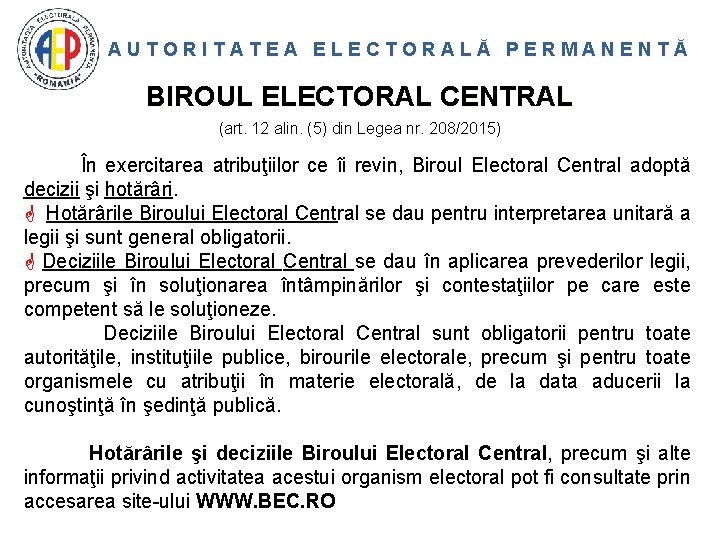 AUTORITATEA ELECTORALĂ PERMANENTĂ
ROMÂNIA
AEP

AUTORITATEA ELECTORALĂ PERMANENTĂ

BIROUL ELECTORAL CENTRAL

(art. 12 alin. (5) din Legea nr. 208/2015)

În exercitarea atribuţiilor ce îi revin, Biroul Electoral Central adoptă decizii şi hotărâri.
Hotărârile Biroului Electoral Central se dau pentru interpretarea unitară a legii şi sunt general obligatorii.
Deciziile Biroului Electoral Central se dau în aplicarea prevederilor legii, precum şi în soluţionarea întâmpinărilor şi contestaţiilor pe care este competent să le soluţioneze.

Deciziile Biroului Electoral Central sunt obligatorii pentru toate autorităţile, instituţiile publice, birourile electorale, precum şi pentru toate organismele cu atribuţii în materie electorală, de la data aducerii la cunoştinţă în şedinţă publică.

Hotărârile şi deciziile Biroului Electoral Central, precum şi alte informaţii privind activitatea acestui organism electoral pot fi consultate prin accesarea site-ului WWW.BEC.RO